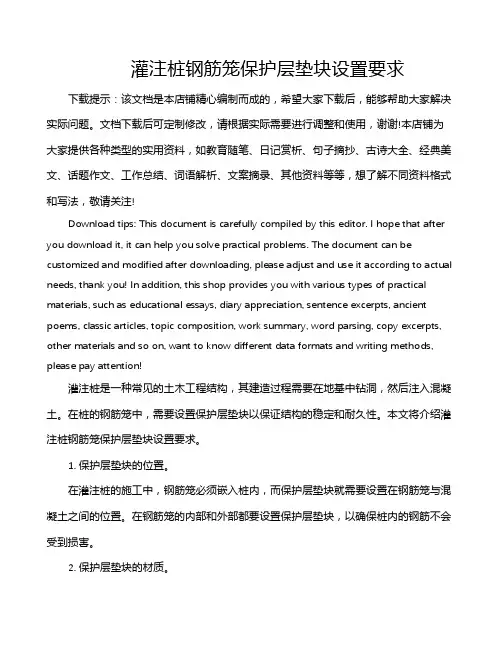 灌注桩钢筋笼保护层垫块设置要求

下载提示：该文档是本店铺精心编制而成的，希望大家下载后，能够帮助大家解决实际问题。文档下载后可定制修改，请根据实际需要进行调整和使用，谢谢!本店铺为大家提供各种类型的实用资料，如教育随笔、日记赏析、句子摘抄、古诗大全、经典美文、话题作文、工作总结、词语解析、文案摘录、其他资料等等，想了解不同资料格式和写法，敬请关注!

Download tips: This document is carefully compiled by this editor. I hope that after you download it, it can help you solve practical problems. The document can be customized and modified after downloading, please adjust and use it according to actual needs, thank you! In addition, this shop provides you with various types of practical materials, such as educational essays, diary appreciation, sentence excerpts, ancient poems, classic articles, topic composition, work summary, word parsing, copy excerpts, other materials and so on, want to know different data formats and writing methods, please pay attention!

灌注桩是一种常见的土木工程结构，其建造过程需要在地基中钻洞，然后注入混凝土。在桩的钢筋笼中，需要设置保护层垫块以保证结构的稳定和耐久性。本文将介绍灌注桩钢筋笼保护层垫块设置要求。

1. 保护层垫块的位置。

在灌注桩的施工中，钢筋笼必须嵌入桩内，而保护层垫块就需要设置在钢筋笼与混凝土之间的位置。在钢筋笼的内部和外部都要设置保护层垫块，以确保桩内的钢筋不会受到损害。

2. 保护层垫块的材质。